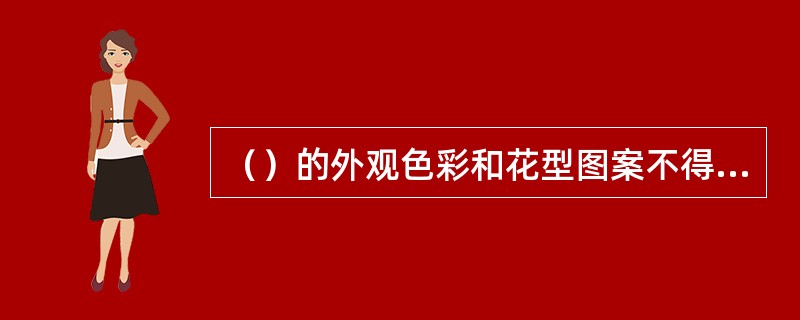 （）的外观色彩和花型图案不得...